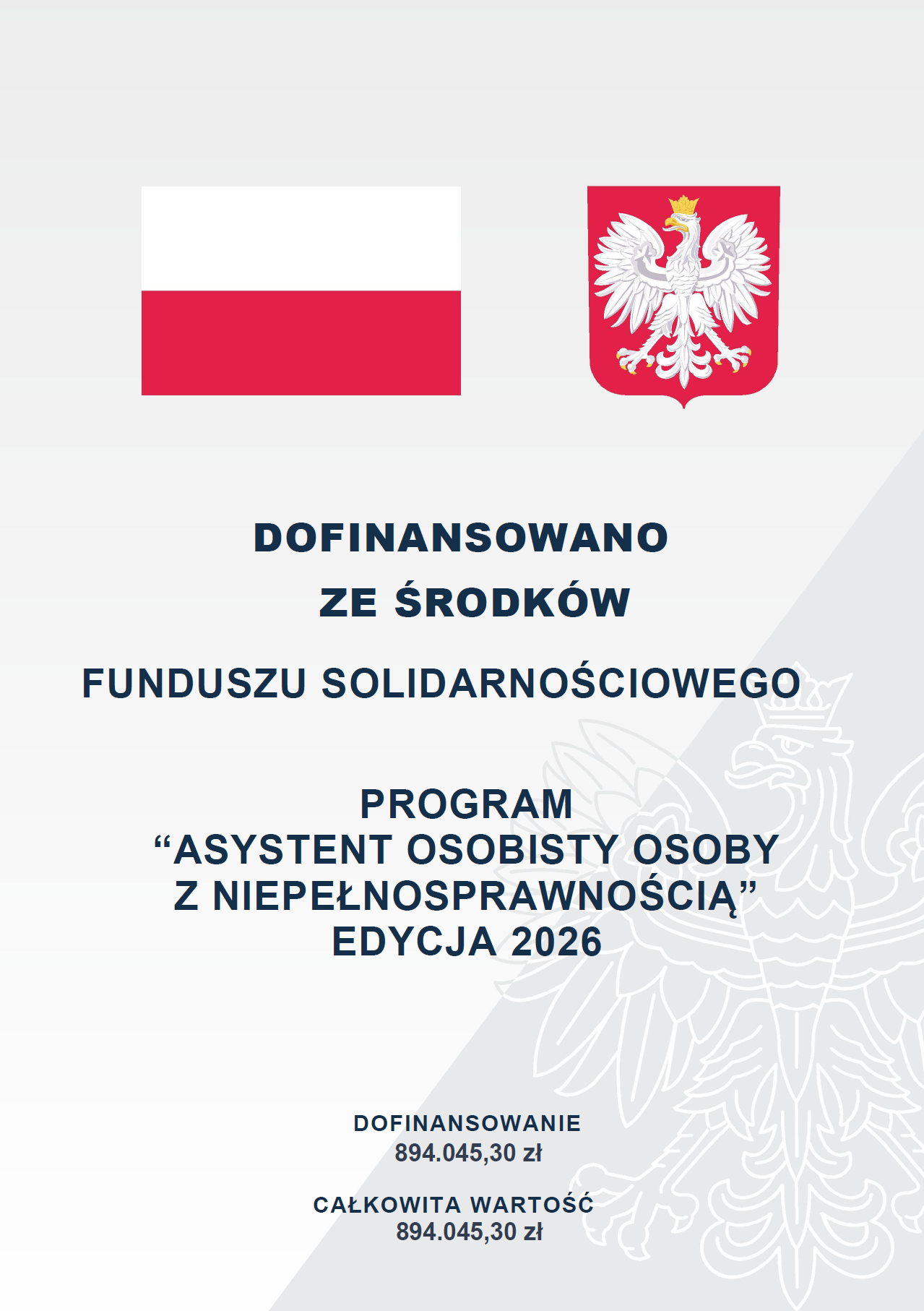 DOFINANSOWANO

ZE ŚRODKÓW

FUNDUSZU SOLIDARNOŚCIOWEGO

PROGRAM
"ASYSTENT OSOBISTY OSOBY
Z NIEPEŁNOSPRAWNOŚCIĄ"
EDYCJA 2026

DOFINANSOWANIE
894.045,30 zł

CAŁKOWITA WARTOŚĆ
894.045,30 zł